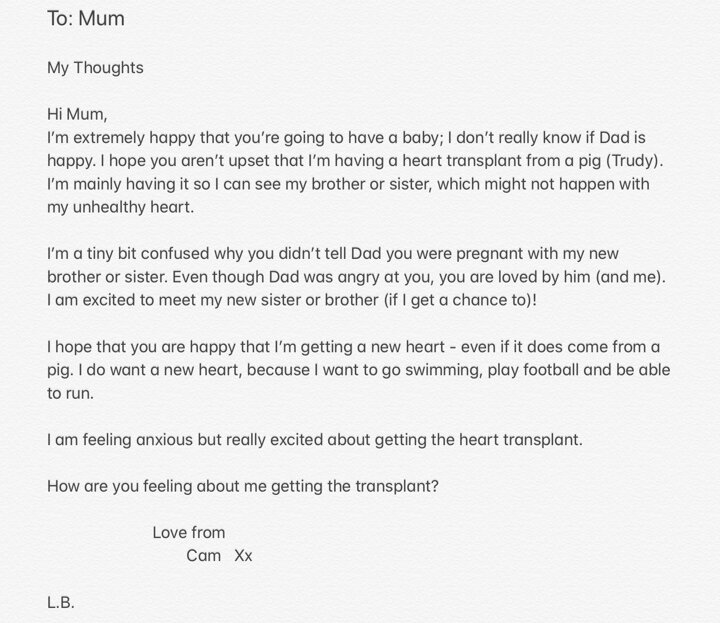 To: Mum

My Thoughts

Hi Mum,
I'm extremely happy that you're going to have a baby; I don't really know if Dad is happy. I hope you aren't upset that I'm having a heart transplant from a pig (Trudy). I'm mainly having it so I can see my brother or sister, which might not happen with my unhealthy heart.

I'm a tiny bit confused why you didn't tell Dad you were pregnant with my new brother or sister. Even though Dad was angry at you, you are loved by him (and me). I am excited to meet my new sister or brother (if I get a chance to)!

I hope that you are happy that I'm getting a new heart - even if it does come from a pig. I do want a new heart, because I want to go swimming, play football and be able to run.

I am feeling anxious but really excited about getting the heart transplant.

How are you feeling about me getting the transplant?

Love from
Cam Xx

L.B.